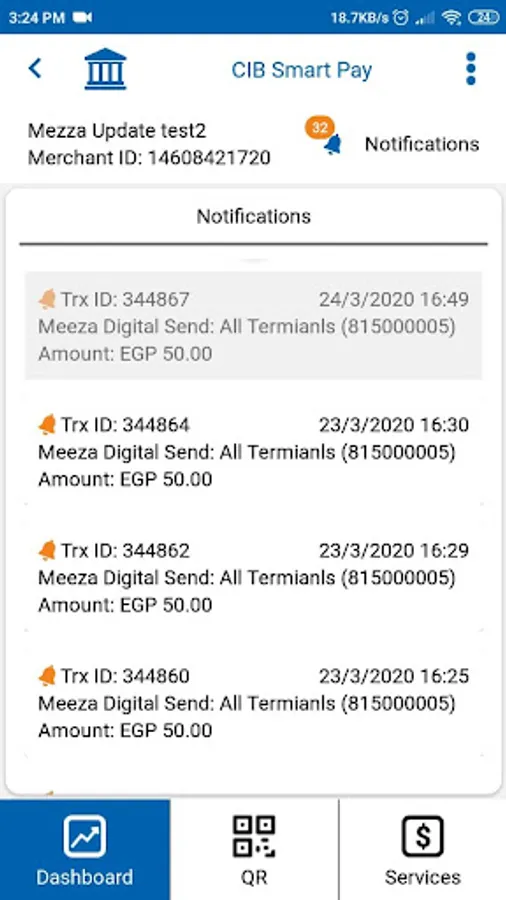 3:24 PM 18.7KB/s 24

CIB Smart Pay

Mezza Update test2
Merchant ID: 14608421720

32 Notifications

Notifications

Trx ID: 344867 24/3/2020 16:49
Meeza Digital Send: All Termianls (815000005)
Amount: EGP 50.00

Trx ID: 344864 23/3/2020 16:30
Meeza Digital Send: All Termianls (815000005)
Amount: EGP 50.00

Trx ID: 344862 23/3/2020 16:29
Meeza Digital Send: All Termianls (815000005)
Amount: EGP 50.00

Trx ID: 344860 23/3/2020 16:25
Meeza Digital Send: All Termianls (815000005)
Amount: EGP 50.00

Dashboard QR Services